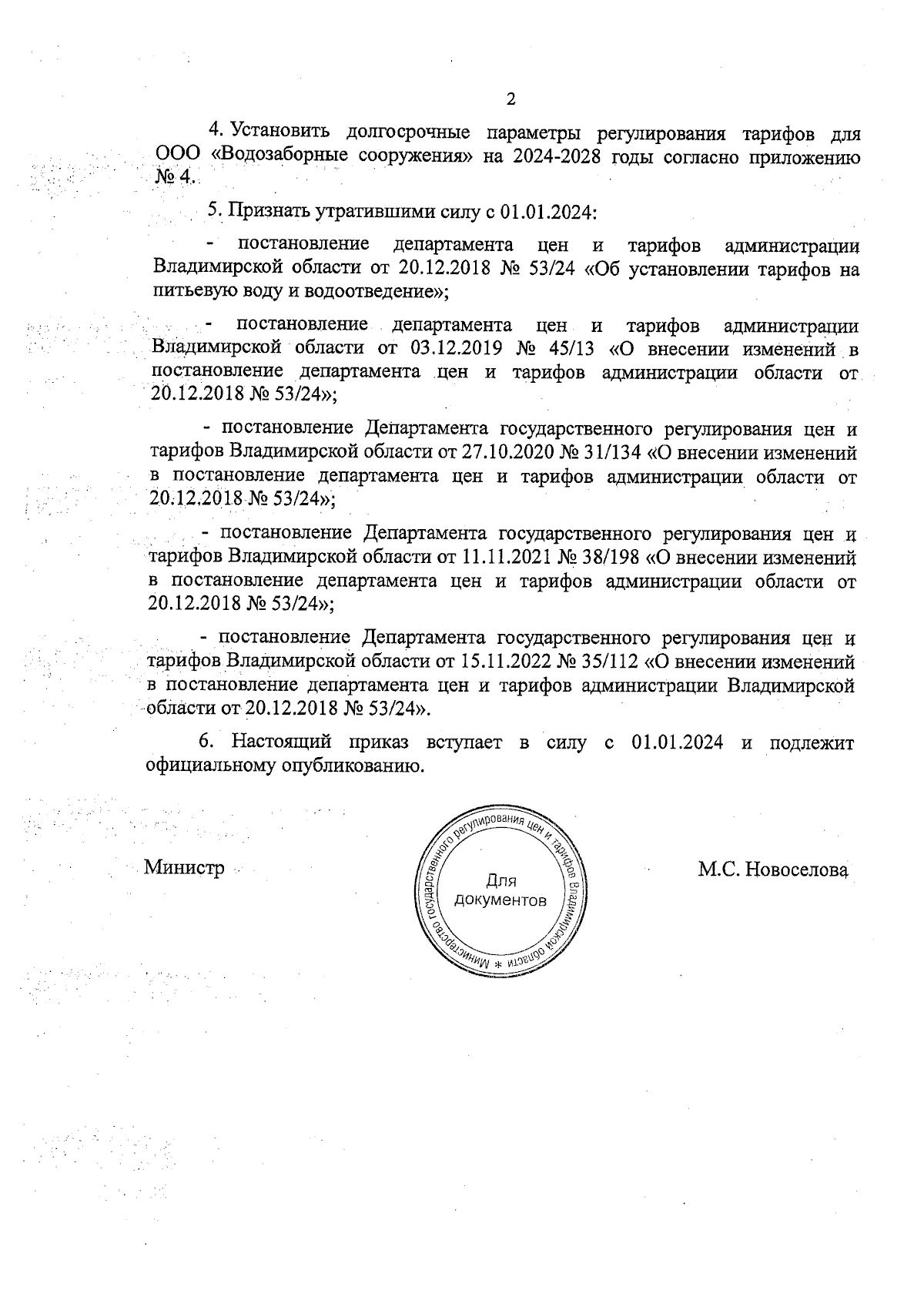 2

4. Установить долгосрочные параметры регулирования тарифов для ООО «Водозаборные сооружения» на 2024-2028 годы согласно приложению № 4.

5. Признать утратившими силу с 01.01.2024:

- постановление департамента цен и тарифов администрации Владимирской области от 20.12.2018 № 53/24 «Об установлении тарифов на питьевую воду и водоотведение»;

- постановление департамента цен и тарифов администрации Владимирской области от 03.12.2019 № 45/13 «О внесении изменений в постановление департамента цен и тарифов администрации области от 20.12.2018 № 53/24»;

- постановление Департамента государственного регулирования цен и тарифов Владимирской области от 27.10.2020 № 31/134 «О внесении изменений в постановление департамента цен и тарифов администрации области от 20.12.2018 № 53/24»;

- постановление Департамента государственного регулирования цен и тарифов Владимирской области от 11.11.2021 № 38/198 «О внесении изменений в постановление департамента цен и тарифов администрации области от 20.12.2018 № 53/24»;

- постановление Департамента государственного регулирования цен и тарифов Владимирской области от 15.11.2022 № 35/112 «О внесении изменений в постановление департамента цен и тарифов администрации Владимирской области от 20.12.2018 № 53/24».

6. Настоящий приказ вступает в силу с 01.01.2024 и подлежит официальному опубликованию.

Министр

Министерство государственного регулирования цен и тарифов Владимирской области * Для документов

М.С. Новоселова